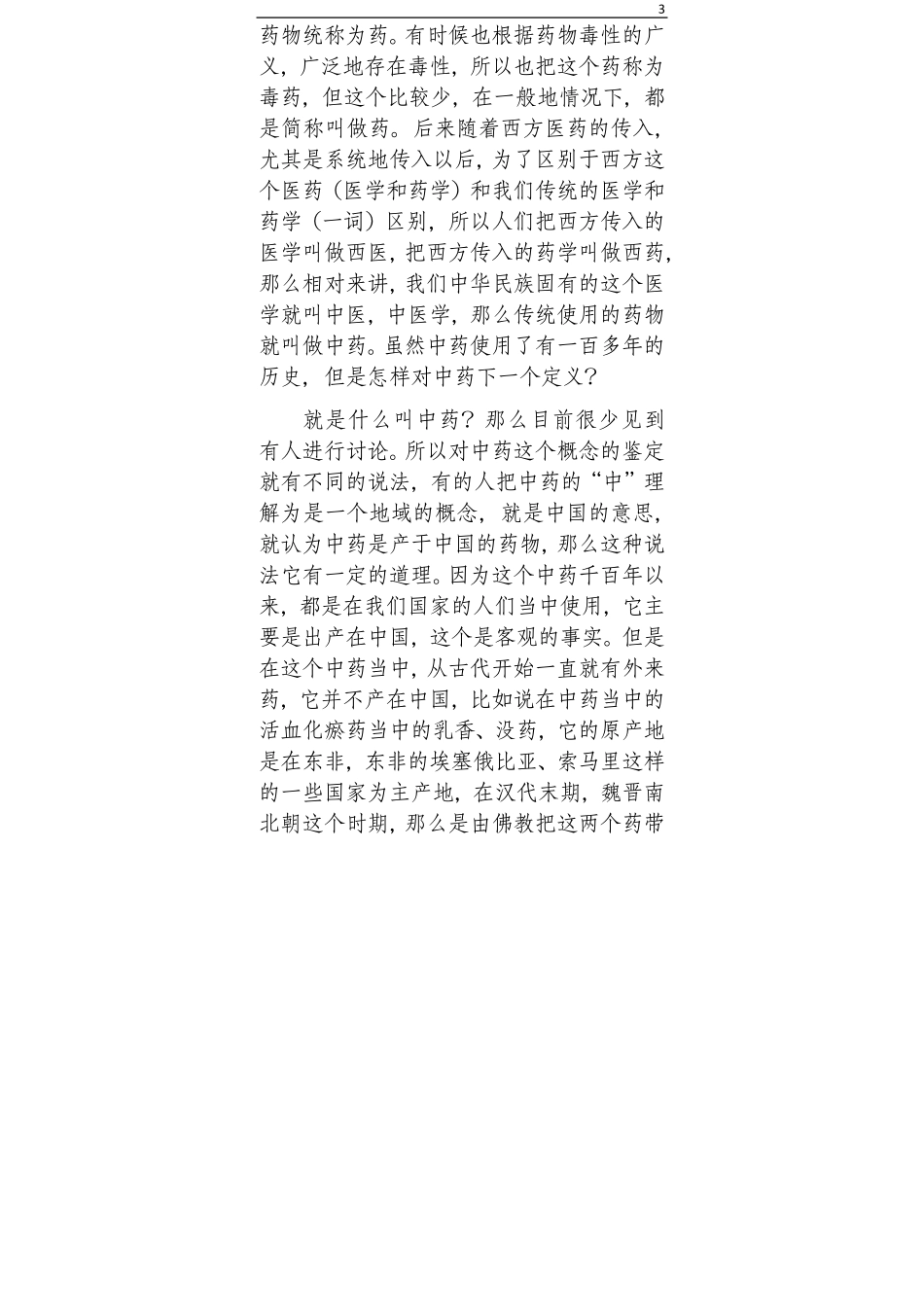 3

药物统称为药。有时候也根据药物毒性的广义，广泛地存在毒性，所以也把这个药称为毒药，但这个比较少，在一般地情况下，都是简称叫做药。后来随着西方医药的传入，尤其是系统地传入以后，为了区别于西方这个医药（医学和药学）和我们传统的医学和药学（一词）区别，所以人们把西方传入的医学叫做西医，把西方传入的药学叫做西药，那么相对来讲，我们中华民族固有的这个医学就叫中医，中医学，那么传统使用的药物就叫做中药。虽然中药使用了有一百多年的历史，但是怎样对中药下一个定义？

就是什么叫中药？那么目前很少见到有人进行讨论。所以对中药这个概念的鉴定就有不同的说法，有的人把中药的“中”理解为是一个地域的概念，就是中国的意思，就认为中药是产于中国的药物，那么这种说法它有一定的道理。因为这个中药千百年以来，都是在我们国家的人们当中使用，它主要是出产在中国，这个是客观的事实。但是在这个中药当中，从古代开始一直就有外来药，它并不产在中国，比如说在中药当中的活血化瘀药当中的乳香、没药，它的原产地是在东非，东非的埃塞俄比亚、索马里这样的一些国家为主产地，在汉代末期，魏晋南北朝这个时期，那么是由佛教把这两个药带